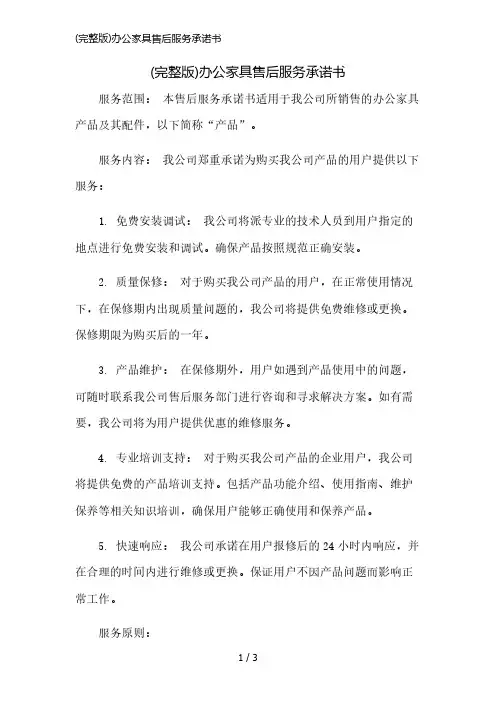 (完整版)办公家具售后服务承诺书

(完整版)办公家具售后服务承诺书

服务范围： 本售后服务承诺书适用于我公司所销售的办公家具产品及其配件，以下简称“产品”。

服务内容： 我公司郑重承诺为购买我公司产品的用户提供以下服务：

1. 免费安装调试： 我公司将派专业的技术人员到用户指定的地点进行免费安装和调试。确保产品按照规范正确安装。

2. 质量保修： 对于购买我公司产品的用户，在正常使用情况下，在保修期内出现质量问题的，我公司将提供免费维修或更换。保修期限为购买后的一年。

3. 产品维护： 在保修期外，用户如遇到产品使用中的问题，可随时联系我公司售后服务部门进行咨询和寻求解决方案。如有需要，我公司将为用户提供优惠的维修服务。

4. 专业培训支持： 对于购买我公司产品的企业用户，我公司将提供免费的产品培训支持。包括产品功能介绍、使用指南、维护保养等相关知识培训，确保用户能够正确使用和保养产品。

5. 快速响应： 我公司承诺在用户报修后的 24 小时内响应，并在合理的时间内进行维修或更换。保证用户不因产品问题而影响正常工作。

服务原则：

1 / 3